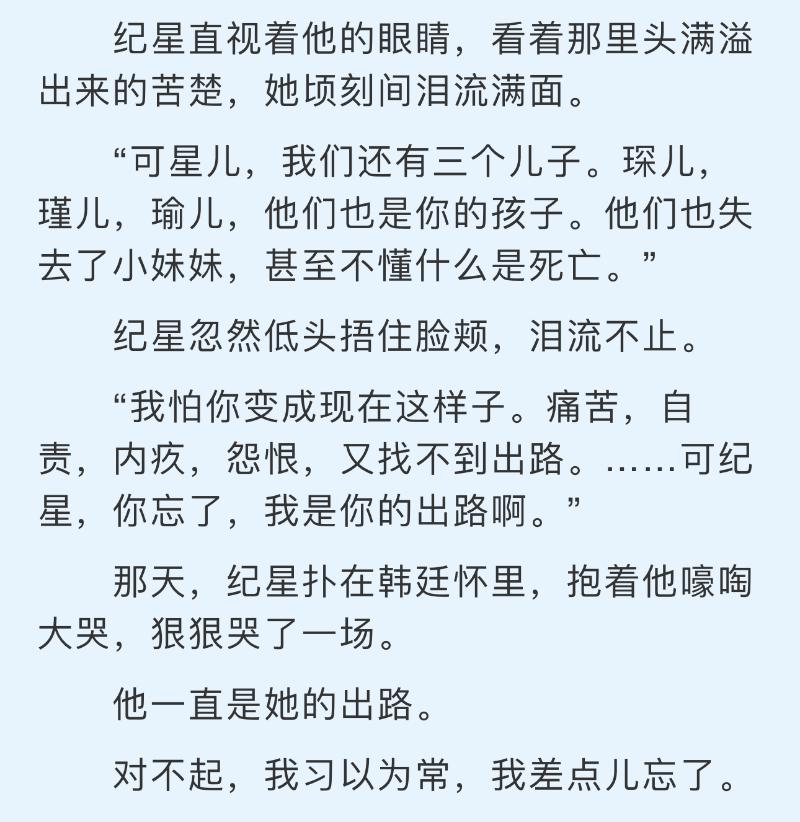 纪星直视着他的眼睛，看着那里头满溢出来的苦楚，她顷刻间泪流满面。

“可星儿，我们还有三个儿子。琛儿，瑾儿，瑜儿，他们也是你的孩子。他们也失去了小妹妹，甚至不懂什么是死亡。”

纪星忽然低头捂住脸颊，泪流不止。

“我怕你变成现在这样子。痛苦，自责，内疚，怨恨，又找不到出路。……可纪星，你忘了，我是你的出路啊。”

那天，纪星扑在韩廷怀里，抱着他嚎啕大哭，狠狠哭了一场。

他一直是她的出路。

对不起，我习以为常，我差点儿忘了。